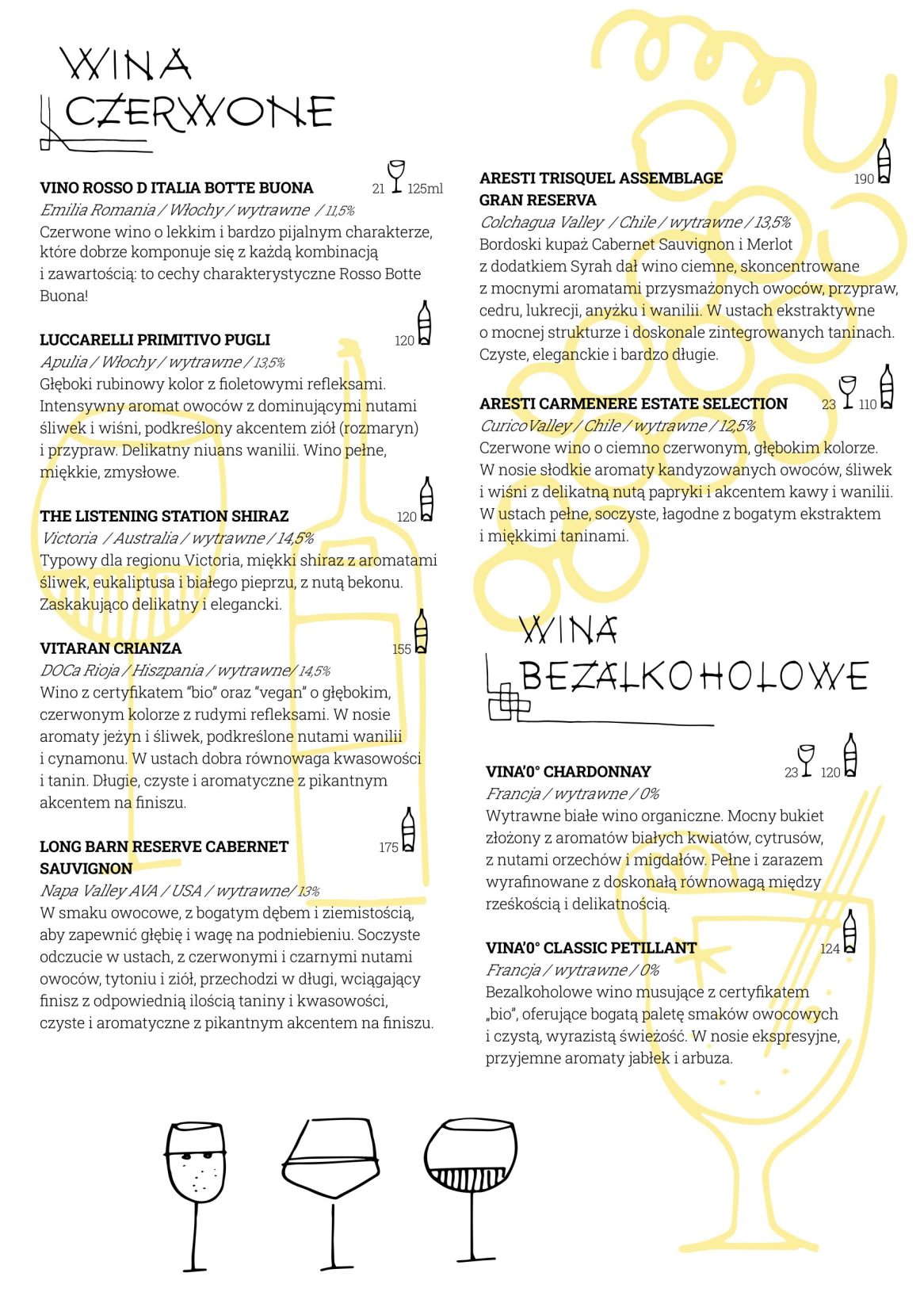 WINA CZERWONE

VINO ROSSO D ITALIA BOTTE BUONA 21 125ml
Emilia Romania / Włochy / wytrawne / 11,5%
Czerwone wino o lekkim i bardzo pijalnym charakterze, które dobrze komponuje się z każdą kombinacją i zawartością: to cechy charakterystyczne Rosso Botte Buona!

LUCCARELLI PRIMITIVO PUGLI 120
Apulia / Włochy / wytrawne / 13,5%
Głęboki rubinowy kolor z fioletowymi refleksami. Intensywny aromat owoców z dominującymi nutami śliwek i wiśni, podkreślony akcentem ziół (rozmaryn) i przypraw. Delikatny niuans wanilii. Wino pełne, miękkie, zmysłowe.

THE LISTENING STATION SHIRAZ 120
Victoria / Australia / wytrawne / 14,5%
Typowy dla regionu Victoria, miękki shiraz z aromatami śliwek, eukaliptusa i białego pieprzu, z nutą bekonu. Zaskakująco delikatny i elegancki.

VITARAN CRIANZA 155
DOCa Rioja / Hiszpania / wytrawne/ 14,5%
Wino z certyfikatem "bio" oraz "vegan" o głębokim, czerwonym kolorze z rudymi refleksami. W nosie aromaty jeżyn i śliwek, podkreślone nutami wanilii i cynamonu. W ustach dobra równowaga kwasowości i tanin. Długie, czyste i aromatyczne z pikantnym akcentem na finiszu.

LONG BARN RESERVE CABERNET SAUVIGNON 175
Napa Valley AVA / USA / wytrawne/ 13%
W smaku owocowe, z bogatym dębem i ziemistością, aby zapewnić głębię i wagę na podniebieniu. Soczyste odczucie w ustach, z czerwonymi i czarnymi nutami owoców, tytoniu i ziół, przechodzi w długi, wciągający finisz z odpowiednią ilością taniny i kwasowości, czyste i aromatyczne z pikantnym akcentem na finiszu.

ARESTI TRISQUEL ASSEMBLAGE GRAN RESERVA 190
Colchagua Valley / Chile / wytrawne / 13,5%
Bordoski kupaż Cabernet Sauvignon i Merlot z dodatkiem Syrah dał wino ciemne, skoncentrowane z mocnymi aromatami przysmażonych owoców, przypraw, cedru, lukrecji, anyżku i wanilii. W ustach ekstraktywne o mocnej strukturze i doskonale zintegrowanych taninach. Czyste, eleganckie i bardzo długie.

ARESTI CARMENERE ESTATE SELECTION 23 110
CuricoValley / Chile / wytrawne / 12,5%
Czerwone wino o ciemno czerwonym, głębokim kolorze. W nosie słodkie aromaty kandyzowanych owoców, śliwek i wiśni z delikatną nutą papryki i akcentem kawy i wanilii. W ustach pełne, soczyste, łagodne z bogatym ekstraktem i miękkimi taninami.

WINA BEZALKOHOLOWE

VINA'0° CHARDONNAY 23 120
Francja / wytrawne / 0%
Wytrawne białe wino organiczne. Mocny bukiet złożony z aromatów białych kwiatów, cytrusów, z nutami orzechów i migdałów. Pełne i zarazem wyrafinowane z doskonałą równowagą między rześkością i delikatnością.

VINA'0° CLASSIC PETILLANT 124
Francja / wytrawne / 0%
Bezalkoholowe wino musujące z certyfikatem „bio", oferujące bogatą paletę smaków owocowych i czystą, wyrazistą świeżość. W nosie ekspresyjne, przyjemne aromaty jabłek i arbuza.